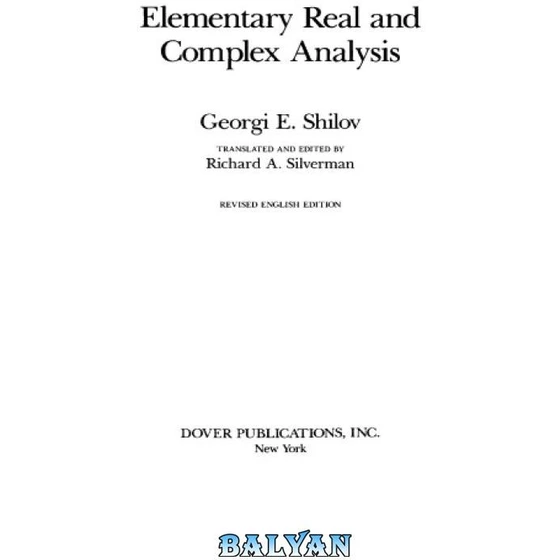 Elementary Real and Complex Analysis

Georgi E. Shilov

TRANSLATED AND EDITED BY
Richard A. Silverman

REVISED ENGLISH EDITION

DOVER PUBLICATIONS, INC.
New York

BALYAN